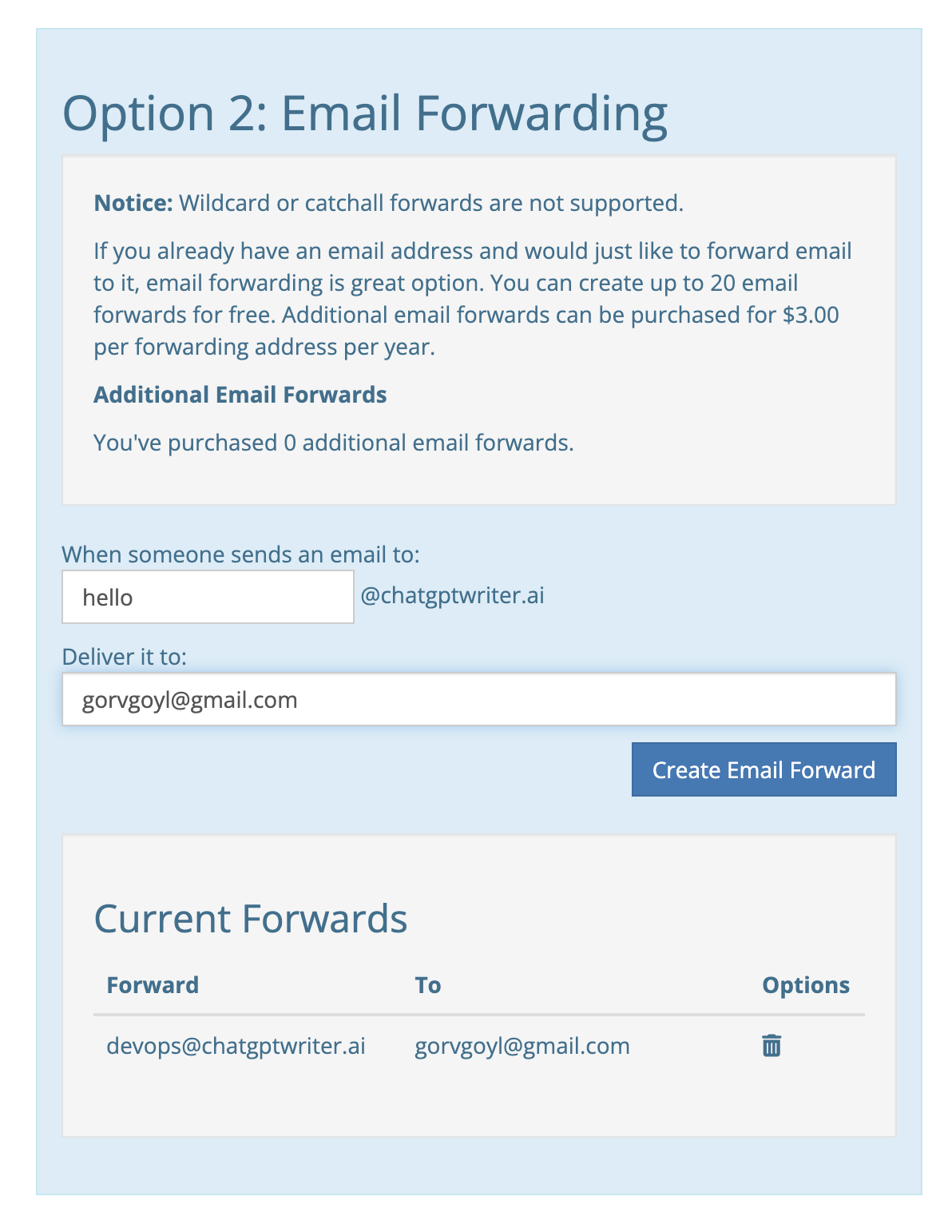 Option 2: Email Forwarding

**Notice:** Wildcard or catchall forwards are not supported.

If you already have an email address and would just like to forward email to it, email forwarding is great option. You can create up to 20 email forwards for free. Additional email forwards can be purchased for $3.00 per forwarding address per year.

**Additional Email Forwards**

You've purchased 0 additional email forwards.

When someone sends an email to:

hello @chatgptwriter.ai

Deliver it to:

gorvgoyl@gmail.com

Create Email Forward

Current Forwards

| Forward | To | Options |
|---|---|---|
| devops@chatgptwriter.ai | gorvgoyl@gmail.com | |